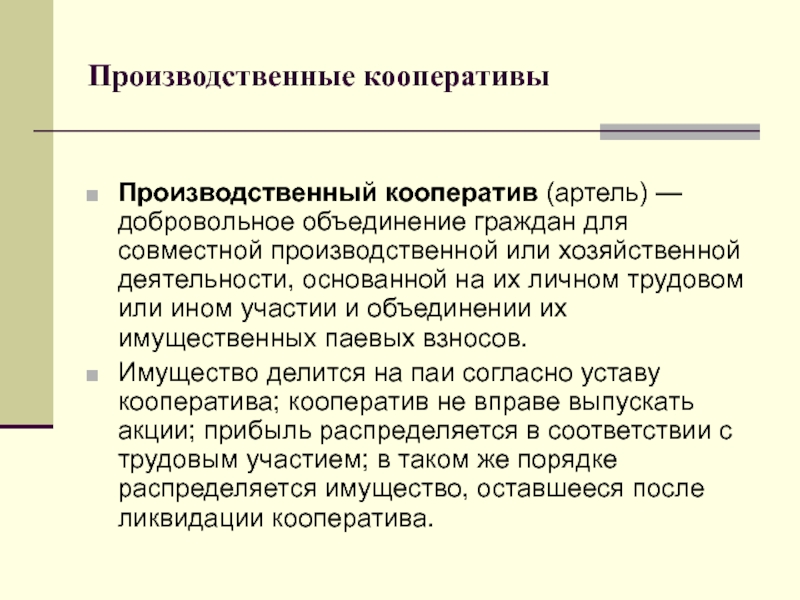 Производственные кооперативы

Производственный кооператив (артель) — добровольное объединение граждан для совместной производственной или хозяйственной деятельности, основанной на их личном трудовом или ином участии и объединении их имущественных паевых взносов.

Имущество делится на паи согласно уставу кооператива; кооператив не вправе выпускать акции; прибыль распределяется в соответствии с трудовым участием; в таком же порядке распределяется имущество, оставшееся после ликвидации кооператива.